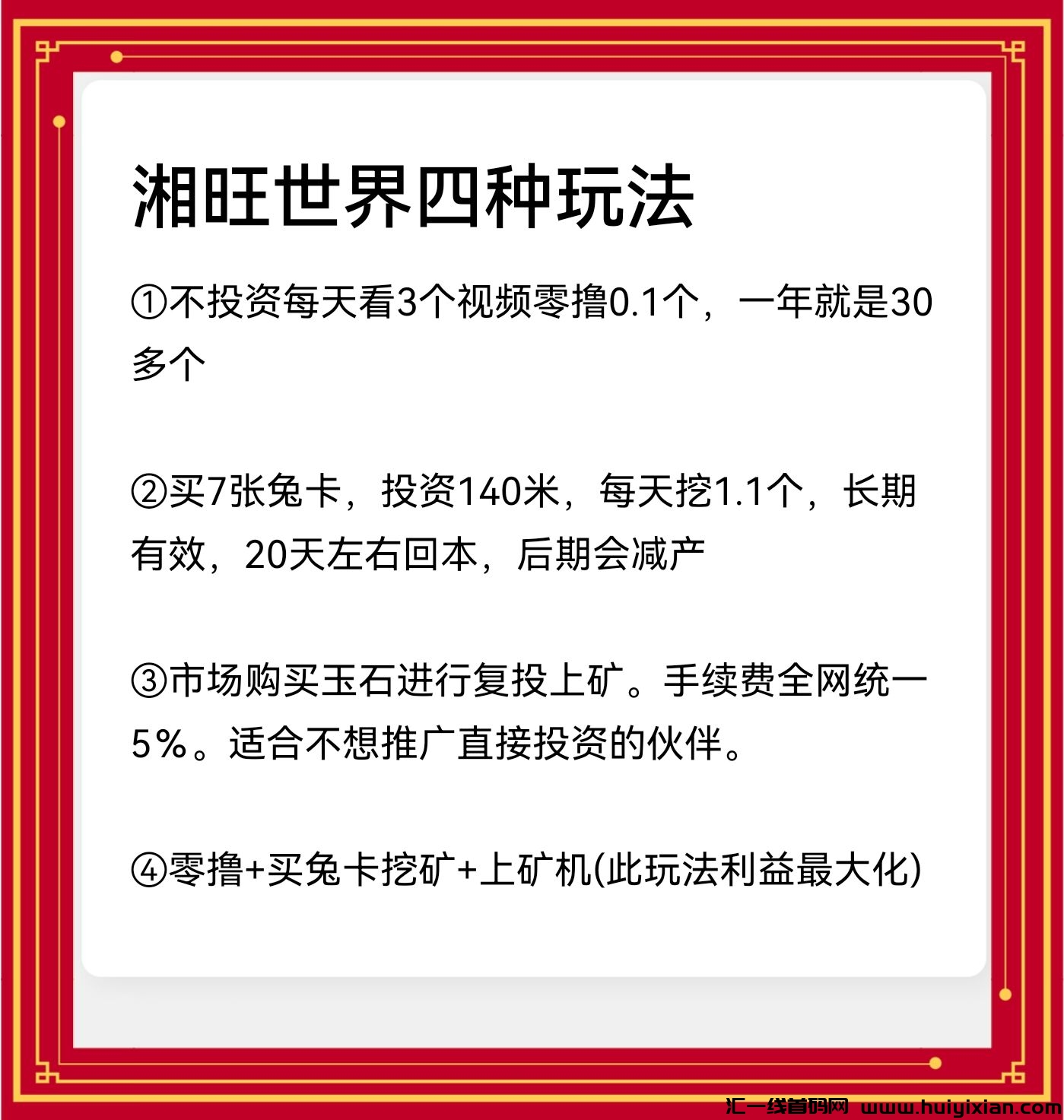 湘旺世界四种玩法

①不投资每天看3个视频零撸0.1个，一年就是30多个

②买7张兔卡，投资140米，每天挖1.1个，长期有效，20天左右回本，后期会减产

③市场购买玉石进行复投上矿。手续费全网统一5%。适合不想推广直接投资的伙伴。

④零撸+买兔卡挖矿+上矿机(此玩法利益最大化)

汇一线首码网 www.huiyixian.com